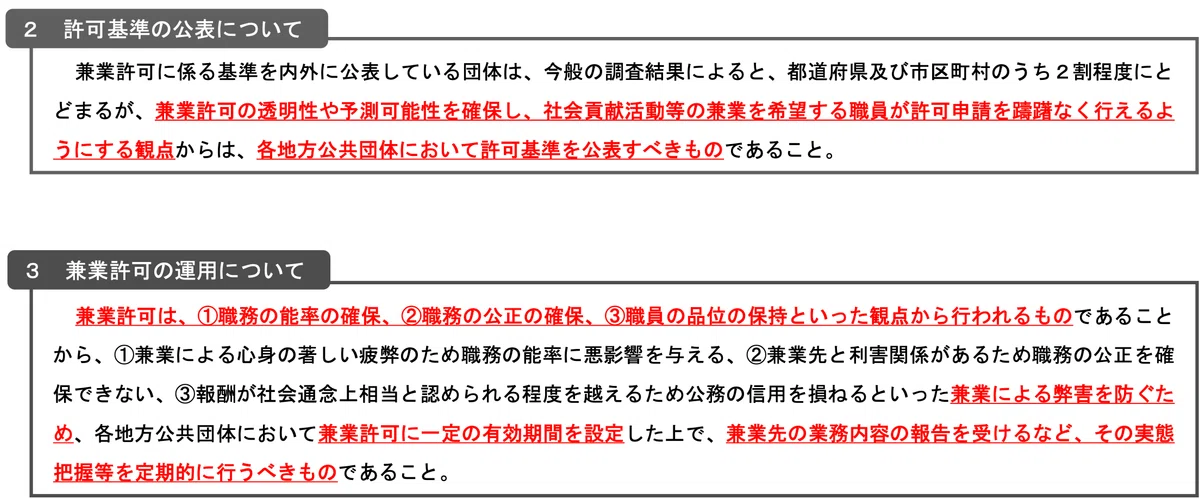 2　許可基準の公表について

兼業許可に係る基準を内外に公表している団体は、今般の調査結果によると、都道府県及び市区町村のうち２割程度にとどまるが、兼業許可の透明性や予測可能性を確保し、社会貢献活動等の兼業を希望する職員が許可申請を躊躇なく行えるようにする観点からは、各地方公共団体において許可基準を公表すべきものであること。

3　兼業許可の運用について

兼業許可は、①職務の能率の確保、②職務の公正の確保、③職員の品位の保持といった観点から行われるものであることから、①兼業による心身の著しい疲弊のため職務の能率に悪影響を与える、②兼業先と利害関係があるため職務の公正を確保できない、③報酬が社会通念上相当と認められる程度を越えるため公務の信用を損ねるといった兼業による弊害を防ぐため、各地方公共団体において兼業許可に一定の有効期間を設定した上で、兼業先の業務内容の報告を受けるなど、その実態把握等を定期的に行うべきものであること。